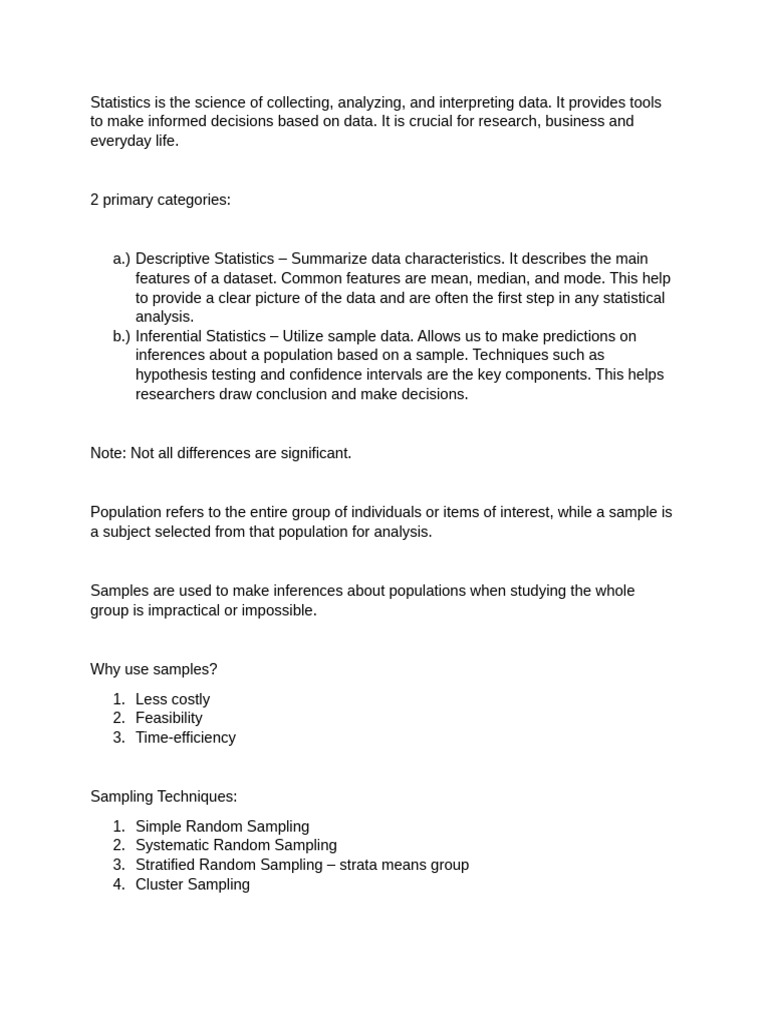 Statistics is the science of collecting, analyzing, and interpreting data. It provides tools to make informed decisions based on data. It is crucial for research, business and everyday life.

2 primary categories:

a.) Descriptive Statistics – Summarize data characteristics. It describes the main features of a dataset. Common features are mean, median, and mode. This help to provide a clear picture of the data and are often the first step in any statistical analysis.
b.) Inferential Statistics – Utilize sample data. Allows us to make predictions on inferences about a population based on a sample. Techniques such as hypothesis testing and confidence intervals are the key components. This helps researchers draw conclusion and make decisions.

Note: Not all differences are significant.

Population refers to the entire group of individuals or items of interest, while a sample is a subject selected from that population for analysis.

Samples are used to make inferences about populations when studying the whole group is impractical or impossible.

Why use samples?

1. Less costly
2. Feasibility
3. Time-efficiency

Sampling Techniques:

1. Simple Random Sampling
2. Systematic Random Sampling
3. Stratified Random Sampling – strata means group
4. Cluster Sampling